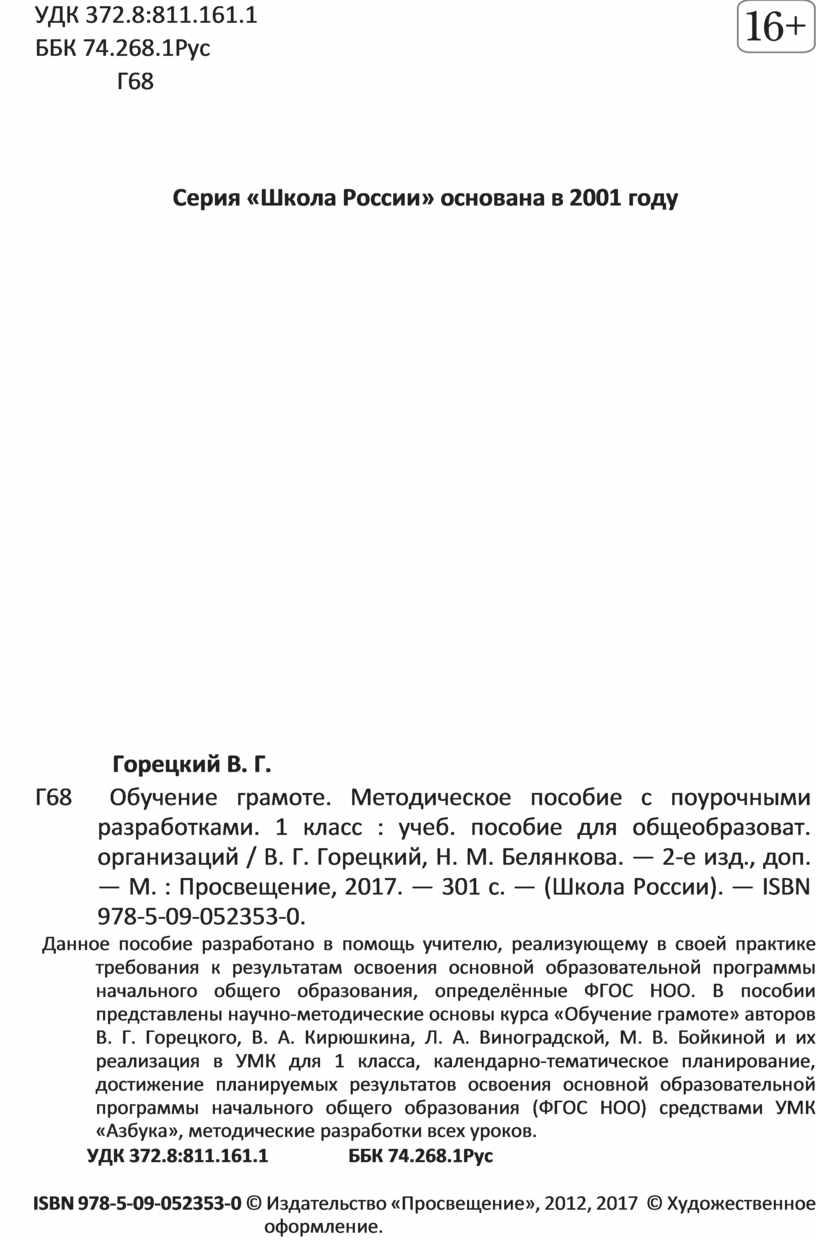 УДК 372.8:811.161.1
ББК 74.268.1Рус
Г68

16+

Серия «Школа России» основана в 2001 году

Горецкий В. Г.

Г68 Обучение грамоте. Методическое пособие с поурочными разработками. 1 класс : учеб. пособие для общеобразоват. организаций / В. Г. Горецкий, Н. М. Белянкова. — 2-е изд., доп. — М. : Просвещение, 2017. — 301 с. — (Школа России). — ISBN 978-5-09-052353-0.

Данное пособие разработано в помощь учителю, реализующему в своей практике требования к результатам освоения основной образовательной программы начального общего образования, определённые ФГОС НОО. В пособии представлены научно-методические основы курса «Обучение грамоте» авторов В. Г. Горецкого, В. А. Кирюшкина, Л. А. Виноградской, М. В. Бойкиной и их реализация в УМК для 1 класса, календарно-тематическое планирование, достижение планируемых результатов освоения основной образовательной программы начального общего образования (ФГОС НОО) средствами УМК «Азбука», методические разработки всех уроков.

УДК 372.8:811.161.1 ББК 74.268.1Рус

ISBN 978-5-09-052353-0 © Издательство «Просвещение», 2012, 2017 © Художественное оформление.